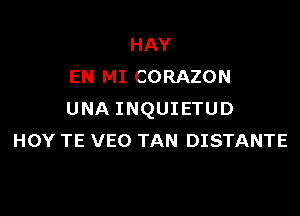 HAY
EN MI CORAZON
UNA INQUIETUD
HOY TE VEO TAN DISTANTE